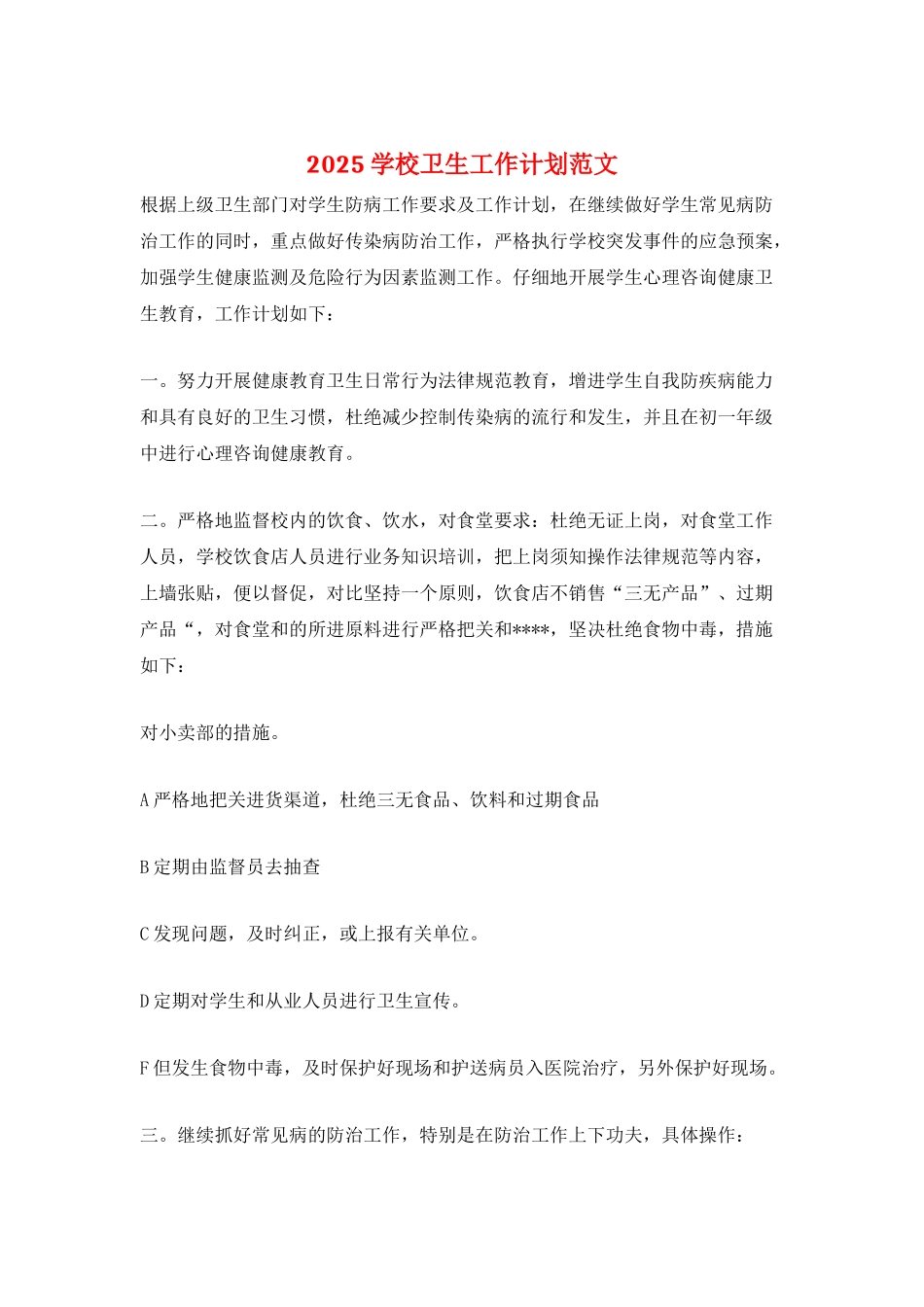 2025 学校卫生工作计划范文

根据上级卫生部门对学生防病工作要求及工作计划，在继续做好学生常见病防治工作的同时，重点做好传染病防治工作，严格执行学校突发事件的应急预案，加强学生健康监测及危险行为因素监测工作。仔细地开展学生心理咨询健康卫生教育，工作计划如下：

一。努力开展健康教育卫生日常行为法律规范教育，增进学生自我防疾病能力和具有良好的卫生习惯，杜绝减少控制传染病的流行和发生，并且在初一年级中进行心理咨询健康教育。

二。严格地监督校内的饮食、饮水，对食堂要求：杜绝无证上岗，对食堂工作人员，学校饮食店人员进行业务知识培训，把上岗须知操作法律规范等内容，上墙张贴，便以督促，对比坚持一个原则，饮食店不销售“三无产品”、过期产品“，对食堂和的所进原料进行严格把关和****，坚决杜绝食物中毒，措施如下：

对小卖部的措施。

A 严格地把关进货渠道，杜绝三无食品、饮料和过期食品

B 定期由监督员去抽查

C 发现问题，及时纠正，或上报有关单位。

D 定期对学生和从业人员进行卫生宣传。

F 但发生食物中毒，及时保护好现场和护送病员入医院治疗，另外保护好现场。

三。继续抓好常见病的防治工作，特别是在防治工作上下功夫，具体操作：